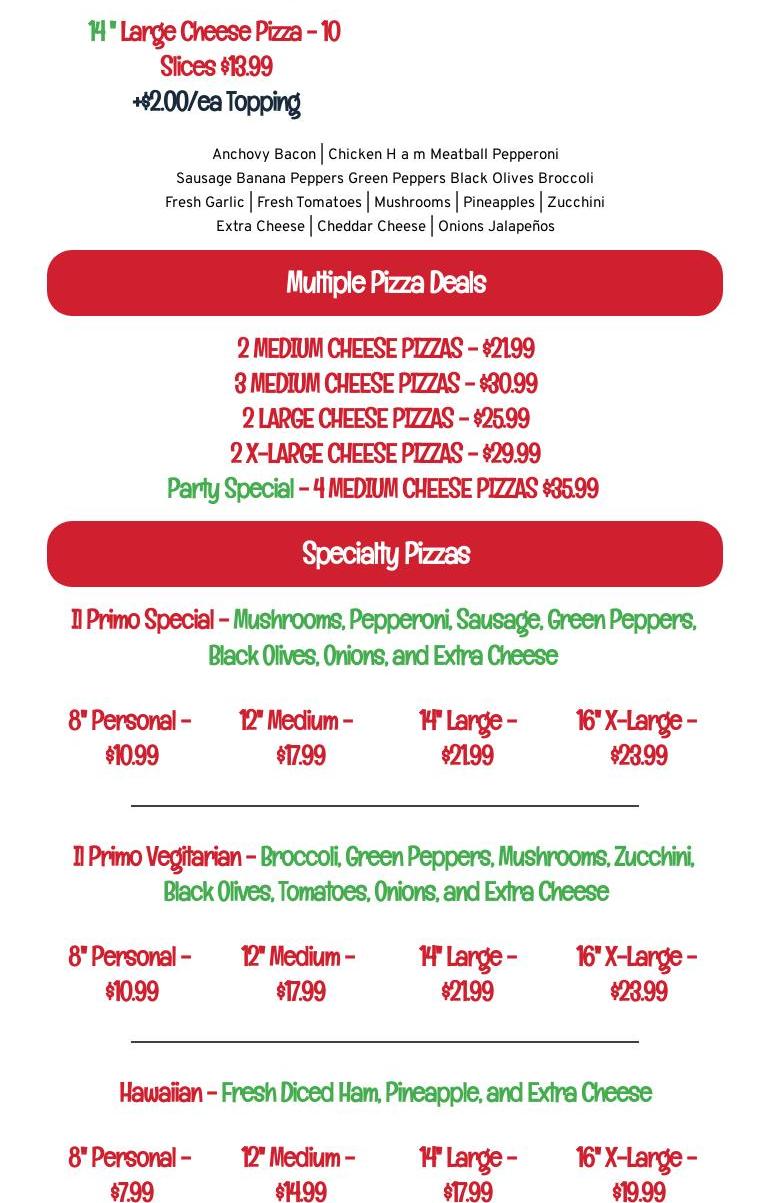 14 " Large Cheese Pizza - 10 Slices $13.99
+$2.00/ea Topping

Anchovy Bacon | Chicken H a m Meatball Pepperoni
Sausage Banana Peppers Green Peppers Black Olives Broccoli
Fresh Garlic | Fresh Tomatoes | Mushrooms | Pineapples | Zucchini
Extra Cheese | Cheddar Cheese | Onions Jalapeños

Multiple Pizza Deals

2 MEDIUM CHEESE PIZZAS - $21.99
3 MEDIUM CHEESE PIZZAS - $30.99
2 LARGE CHEESE PIZZAS - $25.99
2 X-LARGE CHEESE PIZZAS - $29.99
Party Special - 4 MEDIUM CHEESE PIZZAS $35.99

Specialty Pizzas

Il Primo Special - Mushrooms, Pepperoni, Sausage, Green Peppers, Black Olives, Onions, and Extra Cheese

8" Personal - $10.99
12" Medium - $17.99
14" Large - $21.99
16" X-Large - $23.99

Il Primo Vegitarian - Broccoli, Green Peppers, Mushrooms, Zucchini, Black Olives, Tomatoes, Onions, and Extra Cheese

8" Personal - $10.99
12" Medium - $17.99
14" Large - $21.99
16" X-Large - $23.99

Hawaiian - Fresh Diced Ham, Pineapple, and Extra Cheese

8" Personal - $7.99
12" Medium - $14.99
14" Large - $17.99
16" X-Large - $19.99